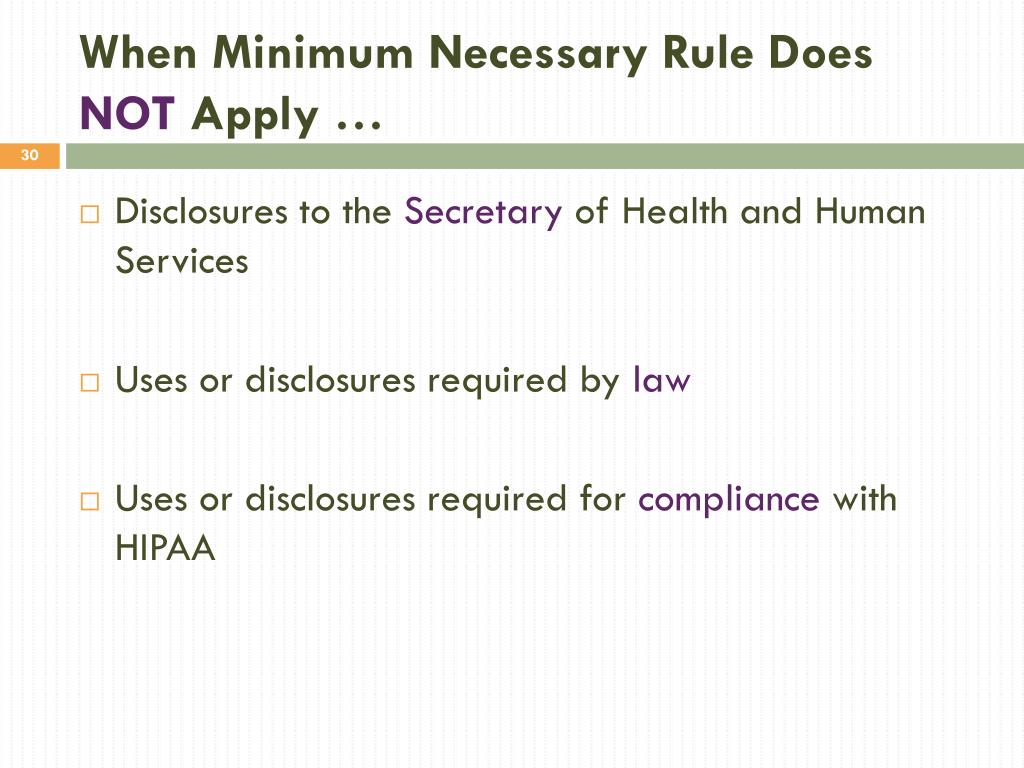 When Minimum Necessary Rule Does NOT Apply …

30

□ Disclosures to the Secretary of Health and Human Services

□ Uses or disclosures required by law

□ Uses or disclosures required for compliance with HIPAA